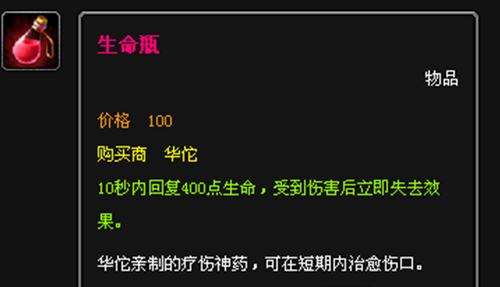 生命瓶

物品

价格 100

购买商 华佗

10秒内回复400点生命，受到伤害后立即失去效果。

华佗亲制的疗伤神药，可在短期内治愈伤口。